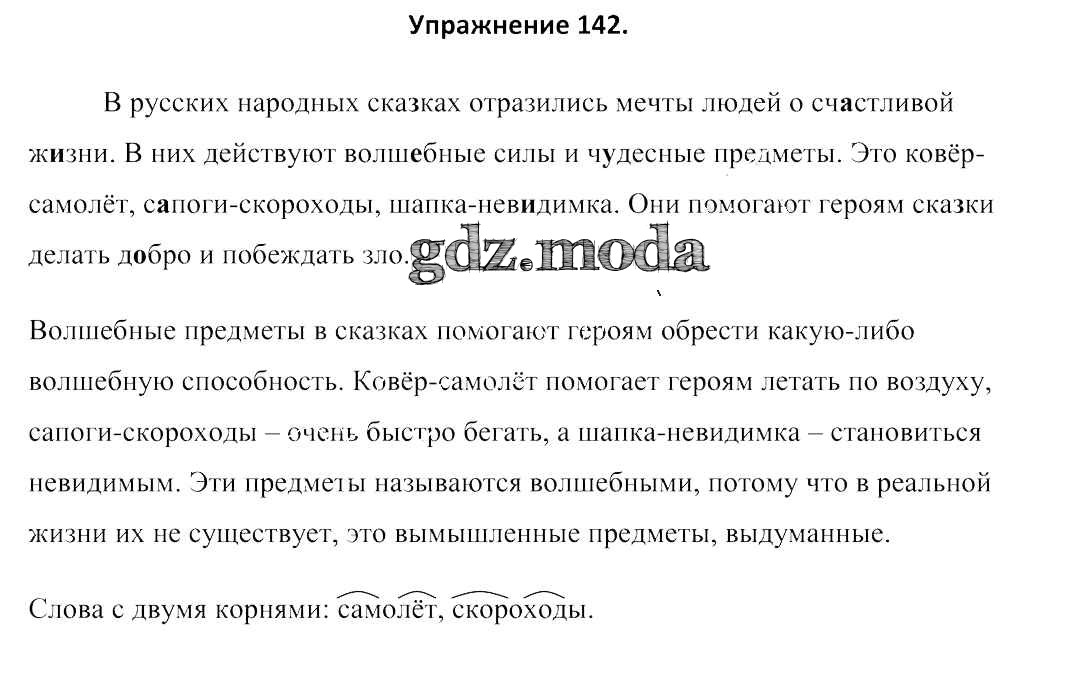 Упражнение 142.

В русских народных сказках отразились мечты людей о счастливой жизни. В них действуют волшебные силы и чудесные предметы. Это ковёр-самолёт, сапоги-скороходы, шапка-невидимка. Они помогают героям сказки делать добро и побеждать зло.

gdz.moda

Волшебные предметы в сказках помогают героям обрести какую-либо волшебную способность. Ковёр-самолёт помогает героям летать по воздуху, сапоги-скороходы – очень быстро бегать, а шапка-невидимка – становиться невидимым. Эти предметы называются волшебными, потому что в реальной жизни их не существует, это вымышленные предметы, выдуманные.

Слова с двумя корнями: самолёт, скороходы.